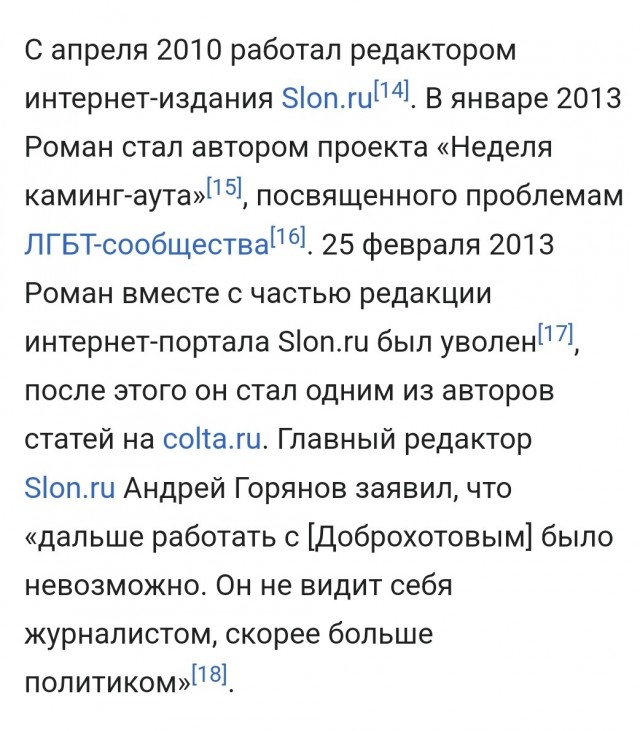 С апреля 2010 работал редактором интернет-издания Slon.ru[14]. В январе 2013 Роман стал автором проекта «Неделя каминг-аута»[15], посвященного проблемам ЛГБТ-сообщества[16]. 25 февраля 2013 Роман вместе с частью редакции интернет-портала Slon.ru был уволен[17], после этого он стал одним из авторов статей на colta.ru. Главный редактор Slon.ru Андрей Горянов заявил, что «дальше работать с [Доброхотовым] было невозможно. Он не видит себя журналистом, скорее больше политиком»[18].